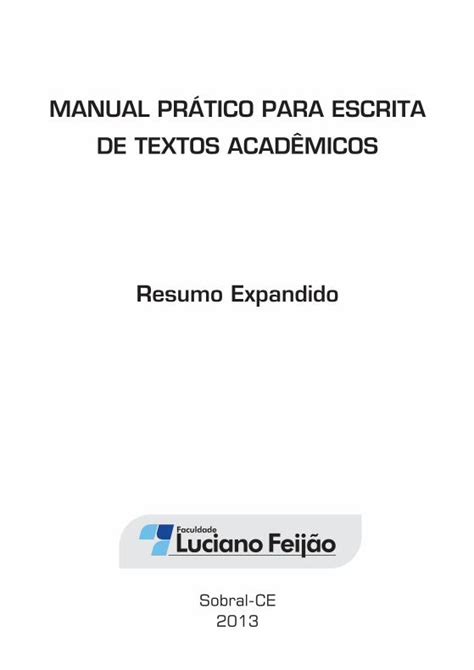 MANUAL PRÁTICO PARA ESCRITA DE TEXTOS ACADÊMICOS

Resumo Expandido

Faculdade
Luciano Feijão

Sobral-CE
2013